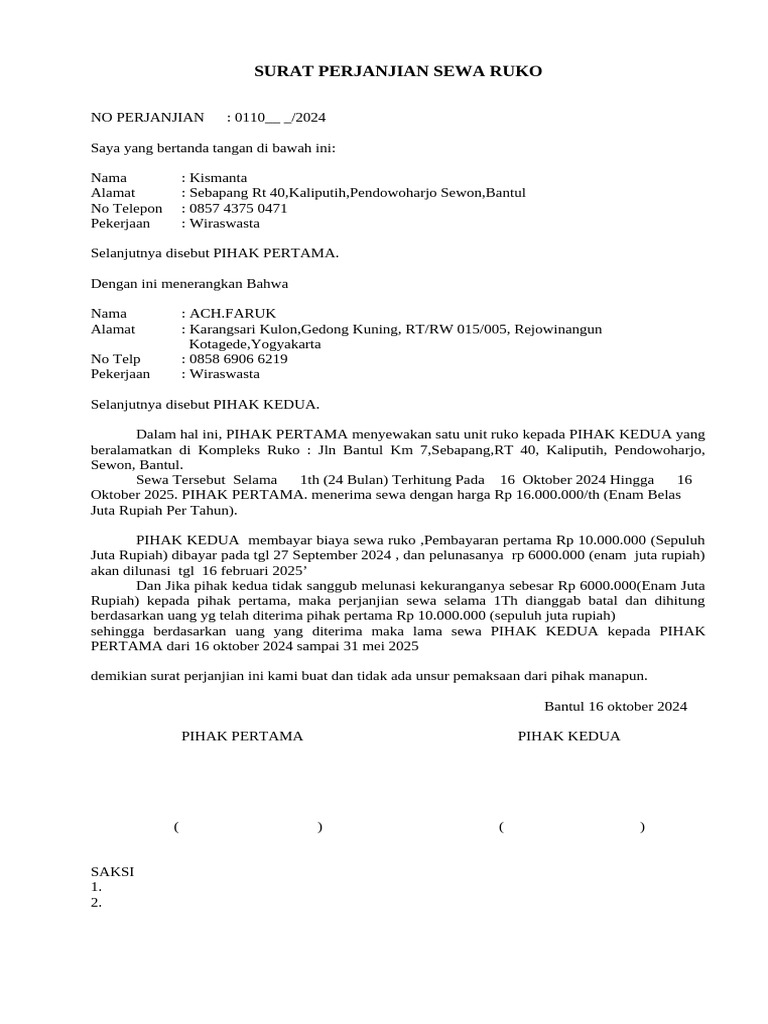 SURAT PERJANJIAN SEWA RUKO

NO PERJANJIAN : 0110__ _/2024

Saya yang bertanda tangan di bawah ini:

Nama : Kismanta
Alamat : Sebapang Rt 40,Kaliputih,Pendowoharjo Sewon,Bantul
No Telepon : 0857 4375 0471
Pekerjaan : Wiraswasta

Selanjutnya disebut PIHAK PERTAMA.

Dengan ini menerangkan Bahwa

Nama : ACH.FARUK
Alamat : Karangsari Kulon,Gedong Kuning, RT/RW 015/005, Rejowinangun Kotagede,Yogyakarta
No Telp : 0858 6906 6219
Pekerjaan : Wiraswasta

Selanjutnya disebut PIHAK KEDUA.

Dalam hal ini, PIHAK PERTAMA menyewakan satu unit ruko kepada PIHAK KEDUA yang beralamatkan di Kompleks Ruko : Jln Bantul Km 7,Sebapang,RT 40, Kaliputih, Pendowoharjo, Sewon, Bantul.
Sewa Tersebut Selama 1th (24 Bulan) Terhitung Pada 16 Oktober 2024 Hingga 16 Oktober 2025. PIHAK PERTAMA. menerima sewa dengan harga Rp 16.000.000/th (Enam Belas Juta Rupiah Per Tahun).

PIHAK KEDUA membayar biaya sewa ruko ,Pembayaran pertama Rp 10.000.000 (Sepuluh Juta Rupiah) dibayar pada tgl 27 September 2024 , dan pelunasanya rp 6000.000 (enam juta rupiah) akan dilunasi tgl 16 februari 2025'
Dan Jika pihak kedua tidak sanggub melunasi kekuranganya sebesar Rp 6000.000(Enam Juta Rupiah) kepada pihak pertama, maka perjanjian sewa selama 1Th dianggab batal dan dihitung berdasarkan uang yg telah diterima pihak pertama Rp 10.000.000 (sepuluh juta rupiah)
sehingga berdasarkan uang yang diterima maka lama sewa PIHAK KEDUA kepada PIHAK PERTAMA dari 16 oktober 2024 sampai 31 mei 2025

demikian surat perjanjian ini kami buat dan tidak ada unsur pemaksaan dari pihak manapun.

Bantul 16 oktober 2024

PIHAK PERTAMA PIHAK KEDUA

( ) ( )

SAKSI
1.
2.